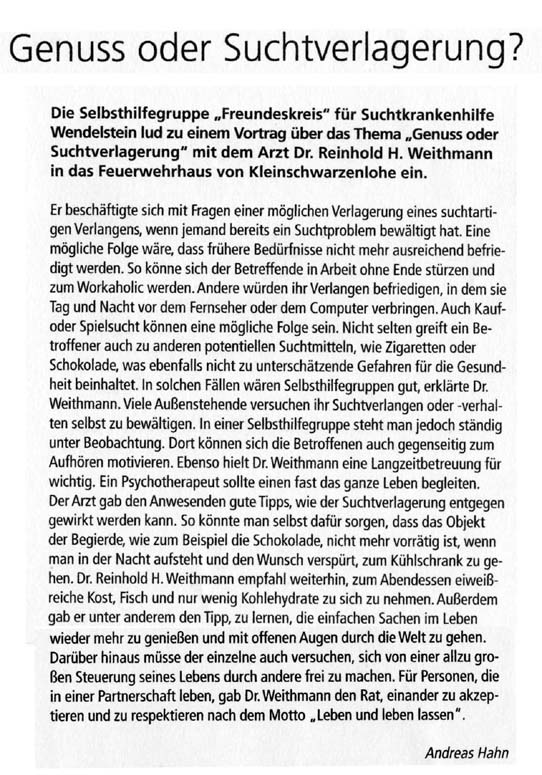 Genuss oder Suchtverlagerung?

Die Selbsthilfegruppe „Freundeskreis" für Suchtkrankenhilfe Wendelstein lud zu einem Vortrag über das Thema „Genuss oder Suchtverlagerung" mit dem Arzt Dr. Reinhold H. Weithmann in das Feuerwehrhaus von Kleinschwarzenlohe ein.

Er beschäftigte sich mit Fragen einer möglichen Verlagerung eines suchtartigen Verlangens, wenn jemand bereits ein Suchtproblem bewältigt hat. Eine mögliche Folge wäre, dass frühere Bedürfnisse nicht mehr ausreichend befriedigt werden. So könne sich der Betreffende in Arbeit ohne Ende stürzen und zum Workaholic werden. Andere würden ihr Verlangen befriedigen, in dem sie Tag und Nacht vor dem Fernseher oder dem Computer verbringen. Auch Kauf- oder Spielsucht können eine mögliche Folge sein. Nicht selten greift ein Betroffener auch zu anderen potentiellen Suchtmitteln, wie Zigaretten oder Schokolade, was ebenfalls nicht zu unterschätzende Gefahren für die Gesundheit beinhaltet. In solchen Fällen wären Selbsthilfegruppen gut, erklärte Dr. Weithmann. Viele Außenstehende versuchen ihr Suchtverlangen oder -verhalten selbst zu bewältigen. In einer Selbsthilfegruppe steht man jedoch ständig unter Beobachtung. Dort können sich die Betroffenen auch gegenseitig zum Aufhören motivieren. Ebenso hielt Dr. Weithmann eine Langzeitbetreuung für wichtig. Ein Psychotherapeut sollte einen fast das ganze Leben begleiten. Der Arzt gab den Anwesenden gute Tipps, wie der Suchtverlagerung entgegen gewirkt werden kann. So könnte man selbst dafür sorgen, dass das Objekt der Begierde, wie zum Beispiel die Schokolade, nicht mehr vorrätig ist, wenn man in der Nacht aufsteht und den Wunsch verspürt, zum Kühlschrank zu gehen. Dr. Reinhold H. Weithmann empfahl weiterhin, zum Abendessen eiweißreiche Kost, Fisch und nur wenig Kohlehydrate zu sich zu nehmen. Außerdem gab er unter anderem den Tipp, zu lernen, die einfachen Sachen im Leben wieder mehr zu genießen und mit offenen Augen durch die Welt zu gehen. Darüber hinaus müsse der einzelne auch versuchen, sich von einer allzu großen Steuerung seines Lebens durch andere frei zu machen. Für Personen, die in einer Partnerschaft leben, gab Dr. Weithmann den Rat, einander zu akzeptieren und zu respektieren nach dem Motto „Leben und leben lassen".

Andreas Hahn